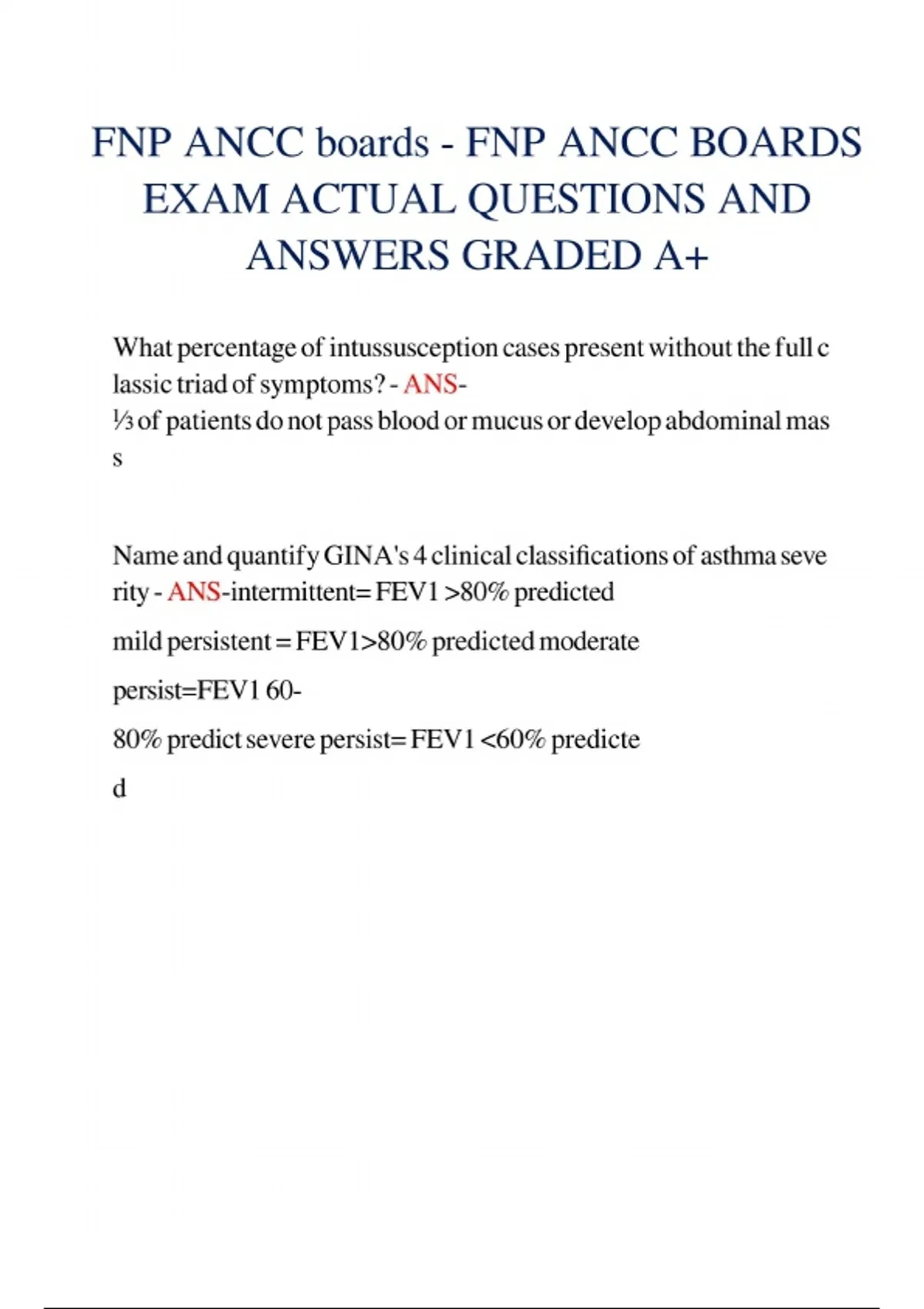 FNP ANCC boards - FNP ANCC BOARDS EXAM ACTUAL QUESTIONS AND ANSWERS GRADED A+

What percentage of intussusception cases present without the full c lassic triad of symptoms? - ANS-
⅓ of patients do not pass blood or mucus or develop abdominal mas s

Name and quantify GINA's 4 clinical classifications of asthma seve rity - ANS-intermittent= FEV1 >80% predicted

mild persistent = FEV1>80% predicted moderate

persist=FEV1 60-

80% predict severe persist= FEV1 <60% predicte

d